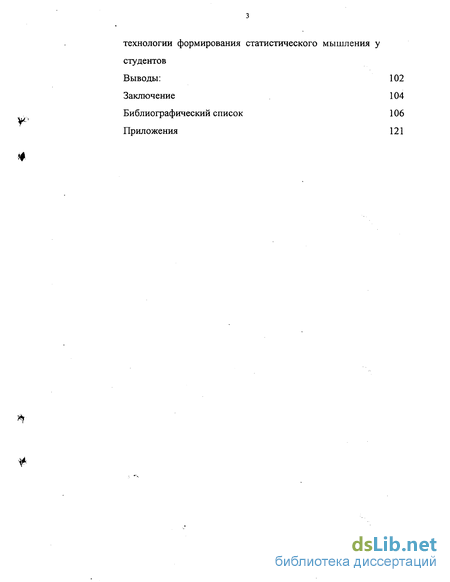 3

технологии формирования статистического мышления у студентов

Выводы: 102

Заключение 104

Библиографический список 106

Приложения 121

dsLib.net
библиотека диссертаций